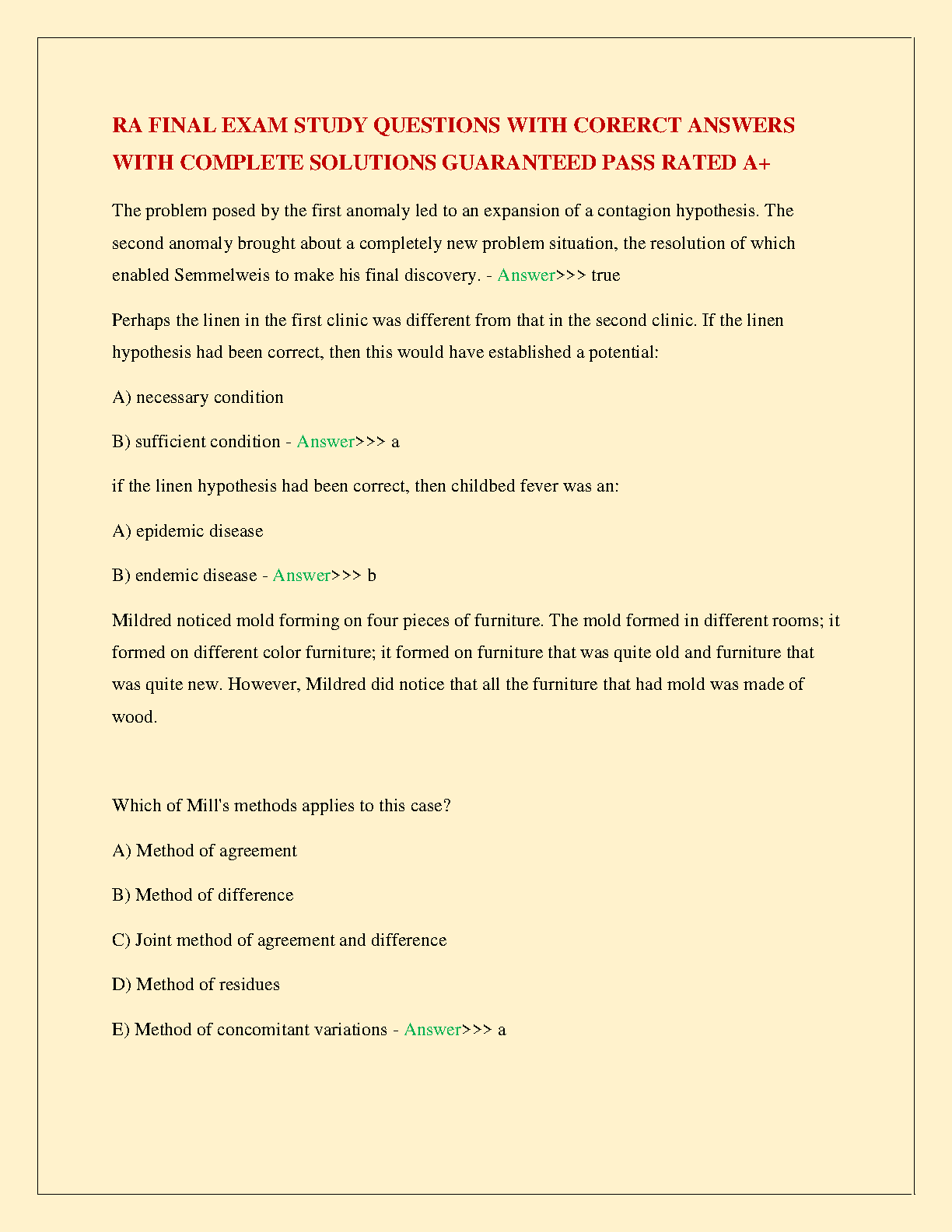 RA FINAL EXAM STUDY QUESTIONS WITH CORERCT ANSWERS WITH COMPLETE SOLUTIONS GUARANTEED PASS RATED A+

The problem posed by the first anomaly led to an expansion of a contagion hypothesis. The second anomaly brought about a completely new problem situation, the resolution of which enabled Semmelweis to make his final discovery. - Answer>>> true

Perhaps the linen in the first clinic was different from that in the second clinic. If the linen hypothesis had been correct, then this would have established a potential:

A) necessary condition

B) sufficient condition - Answer>>> a

if the linen hypothesis had been correct, then childbed fever was an:

A) epidemic disease

B) endemic disease - Answer>>> b

Mildred noticed mold forming on four pieces of furniture. The mold formed in different rooms; it formed on different color furniture; it formed on furniture that was quite old and furniture that was quite new. However, Mildred did notice that all the furniture that had mold was made of wood.

Which of Mill's methods applies to this case?

A) Method of agreement

B) Method of difference

C) Joint method of agreement and difference

D) Method of residues

E) Method of concomitant variations - Answer>>> a